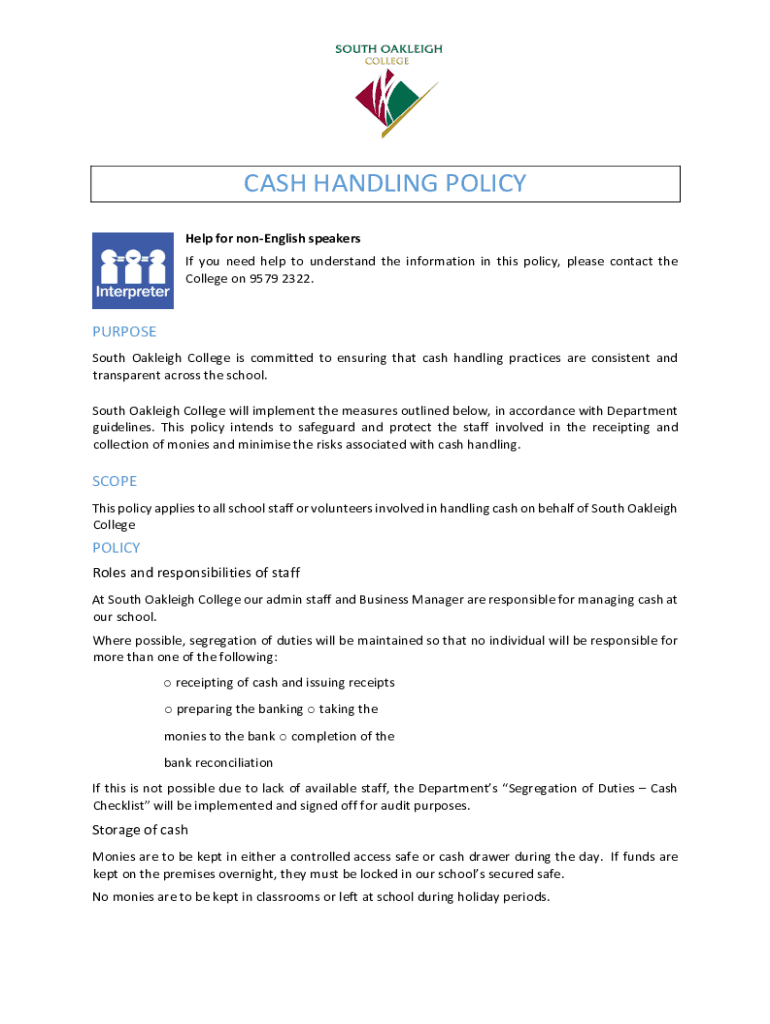 SOUTH OAKLEIGH
COLLEGE

CASH HANDLING POLICY

Interpreter

Help for non-English speakers

If you need help to understand the information in this policy, please contact the College on 9579 2322.

PURPOSE

South Oakleigh College is committed to ensuring that cash handling practices are consistent and transparent across the school.

South Oakleigh College will implement the measures outlined below, in accordance with Department guidelines. This policy intends to safeguard and protect the staff involved in the receipting and collection of monies and minimise the risks associated with cash handling.

SCOPE

This policy applies to all school staff or volunteers involved in handling cash on behalf of South Oakleigh College

POLICY

Roles and responsibilities of staff

At South Oakleigh College our admin staff and Business Manager are responsible for managing cash at our school.

Where possible, segregation of duties will be maintained so that no individual will be responsible for more than one of the following:

○ receipting of cash and issuing receipts

○ preparing the banking ○ taking the monies to the bank ○ completion of the bank reconciliation

If this is not possible due to lack of available staff, the Department's "Segregation of Duties – Cash Checklist" will be implemented and signed off for audit purposes.

Storage of cash

Monies are to be kept in either a controlled access safe or cash drawer during the day. If funds are kept on the premises overnight, they must be locked in our school's secured safe.

No monies are to be kept in classrooms or left at school during holiday periods.